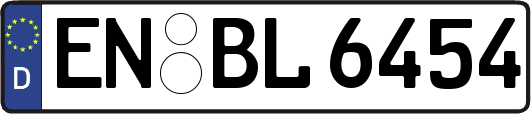 D EN BL 6454